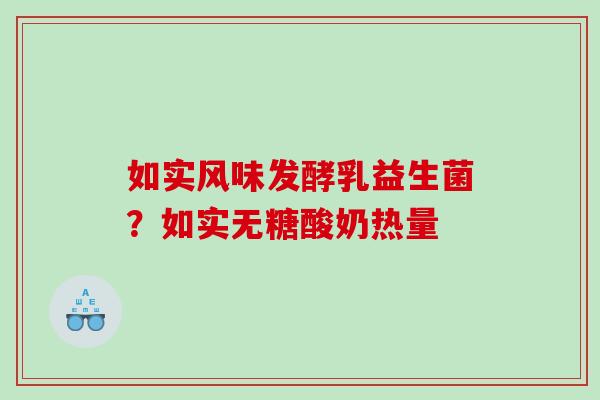 如实风味发酵乳益生菌？如实无糖酸奶热量

A
Ш E
E M Ш